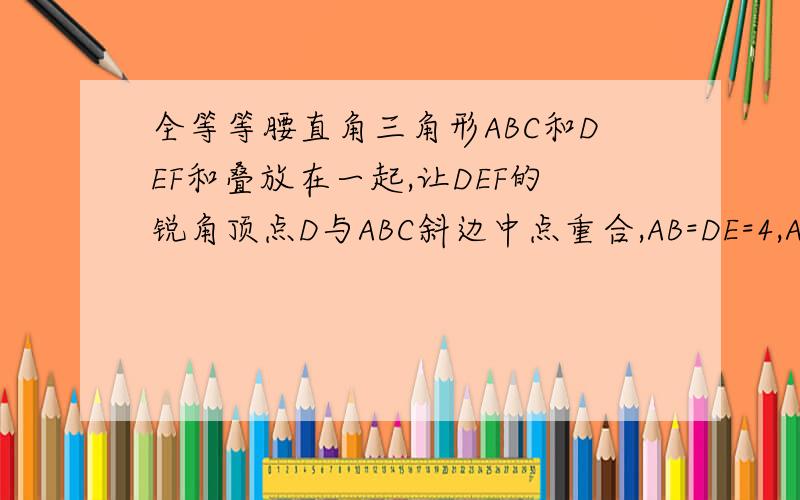 全等等腰直角三角形ABC和DEF和叠放在一起,让DEF的锐角顶点D与ABC斜边中点重合,AB=DE=4,A